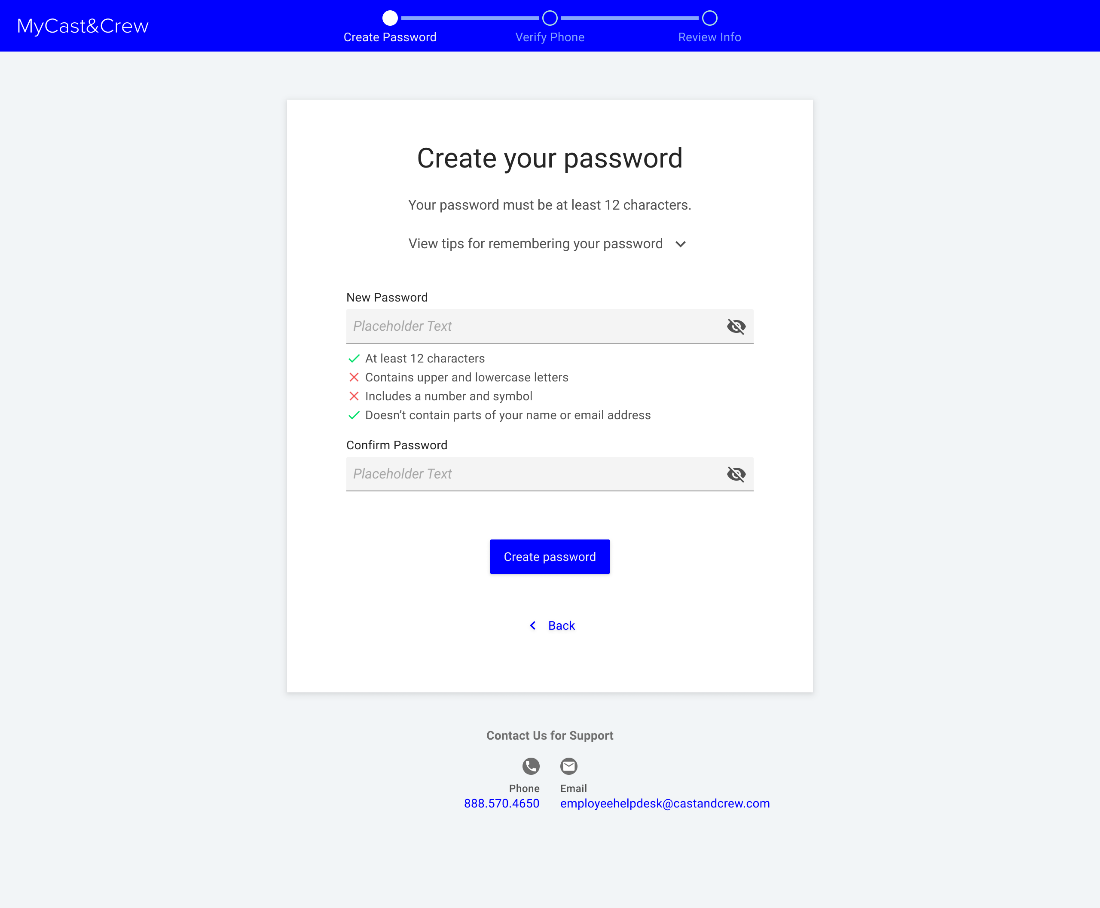 MyCast&Crew

Create Password
Verify Phone
Review Info

Create your password

Your password must be at least 12 characters.

View tips for remembering your password

New Password

Placeholder Text

At least 12 characters
Contains upper and lowercase letters
Includes a number and symbol
Doesn't contain parts of your name or email address

Confirm Password

Placeholder Text

Create password

Back

Contact Us for Support

Phone
888.570.4650

Email
employeehelpdesk@castandcrew.com